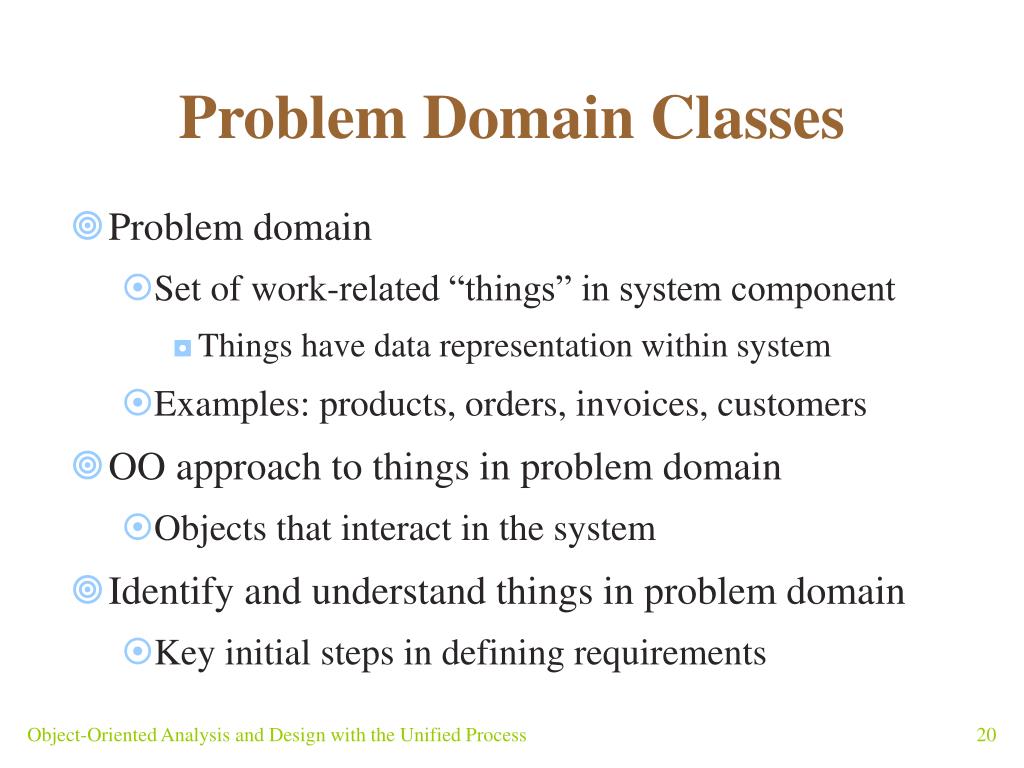 Problem Domain Classes

Problem domain

Set of work-related “things” in system component

Things have data representation within system

Examples: products, orders, invoices, customers

OO approach to things in problem domain

Objects that interact in the system

Identify and understand things in problem domain

Key initial steps in defining requirements

Object-Oriented Analysis and Design with the Unified Process

20